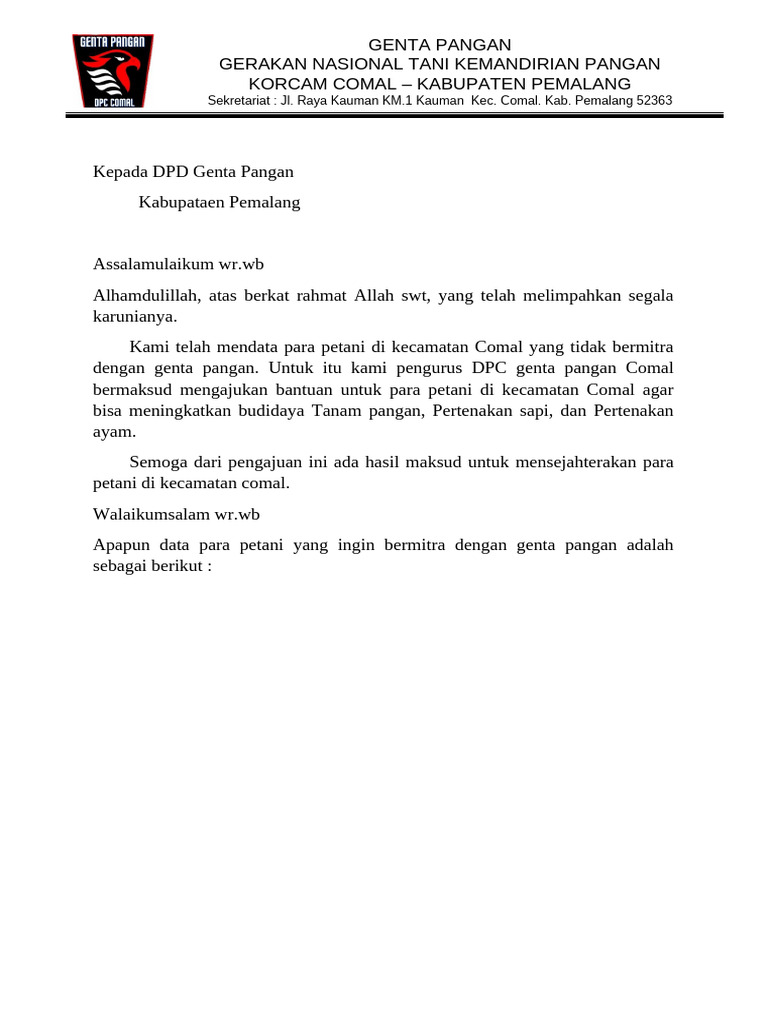 GENTA PANGAN
DPC COMAL

GENTA PANGAN
GERAKAN NASIONAL TANI KEMANDIRIAN PANGAN
KORCAM COMAL – KABUPATEN PEMALANG
Sekretariat : Jl. Raya Kauman KM.1 Kauman Kec. Comal. Kab. Pemalang 52363

Kepada DPD Genta Pangan

Kabupataen Pemalang

Assalamulaikum wr.wb

Alhamdulillah, atas berkat rahmat Allah swt, yang telah melimpahkan segala karunianya.

Kami telah mendata para petani di kecamatan Comal yang tidak bermitra dengan genta pangan. Untuk itu kami pengurus DPC genta pangan Comal bermaksud mengajukan bantuan untuk para petani di kecamatan Comal agar bisa meningkatkan budidaya Tanam pangan, Pertenakan sapi, dan Pertenakan ayam.

Semoga dari pengajuan ini ada hasil maksud untuk mensejahterakan para petani di kecamatan comal.

Walaikumsalam wr.wb

Apapun data para petani yang ingin bermitra dengan genta pangan adalah sebagai berikut :